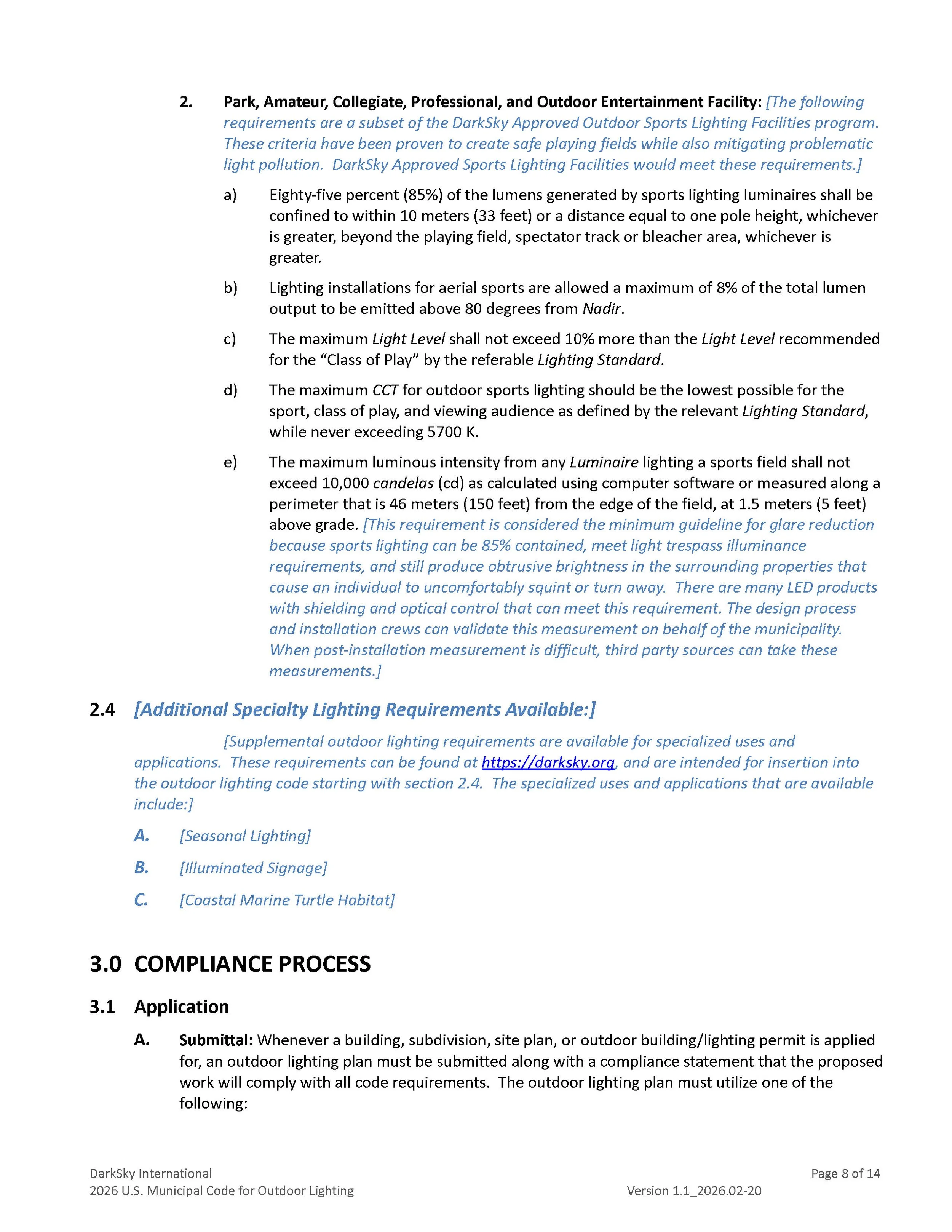 2. Park, Amateur, Collegiate, Professional, and Outdoor Entertainment Facility: [The following requirements are a subset of the DarkSky Approved Outdoor Sports Lighting Facilities program. These criteria have been proven to create safe playing fields while also mitigating problematic light pollution. DarkSky Approved Sports Lighting Facilities would meet these requirements.]

a) Eighty-five percent (85%) of the lumens generated by sports lighting luminaires shall be confined to within 10 meters (33 feet) or a distance equal to one pole height, whichever is greater, beyond the playing field, spectator track or bleacher area, whichever is greater.

b) Lighting installations for aerial sports are allowed a maximum of 8% of the total lumen output to be emitted above 80 degrees from Nadir.

c) The maximum Light Level shall not exceed 10% more than the Light Level recommended for the "Class of Play" by the referable Lighting Standard.

d) The maximum CCT for outdoor sports lighting should be the lowest possible for the sport, class of play, and viewing audience as defined by the relevant Lighting Standard, while never exceeding 5700 K.

e) The maximum luminous intensity from any Luminaire lighting a sports field shall not exceed 10,000 candelas (cd) as calculated using computer software or measured along a perimeter that is 46 meters (150 feet) from the edge of the field, at 1.5 meters (5 feet) above grade. [This requirement is considered the minimum guideline for glare reduction because sports lighting can be 85% contained, meet light trespass illuminance requirements, and still produce obtrusive brightness in the surrounding properties that cause an individual to uncomfortably squint or turn away. There are many LED products with shielding and optical control that can meet this requirement. The design process and installation crews can validate this measurement on behalf of the municipality. When post-installation measurement is difficult, third party sources can take these measurements.]

2.4 [Additional Specialty Lighting Requirements Available:]

[Supplemental outdoor lighting requirements are available for specialized uses and applications. These requirements can be found at https://darksky.org, and are intended for insertion into the outdoor lighting code starting with section 2.4. The specialized uses and applications that are available include:]

A. [Seasonal Lighting]

B. [Illuminated Signage]

C. [Coastal Marine Turtle Habitat]

3.0 COMPLIANCE PROCESS

3.1 Application

A. Submittal: Whenever a building, subdivision, site plan, or outdoor building/lighting permit is applied for, an outdoor lighting plan must be submitted along with a compliance statement that the proposed work will comply with all code requirements. The outdoor lighting plan must utilize one of the following:

DarkSky International
2026 U.S. Municipal Code for Outdoor Lighting

Page 8 of 14
Version 1.1_2026.02-20